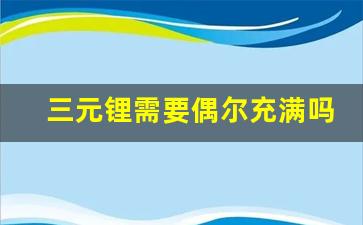 三元锂需要偶尔充满吗